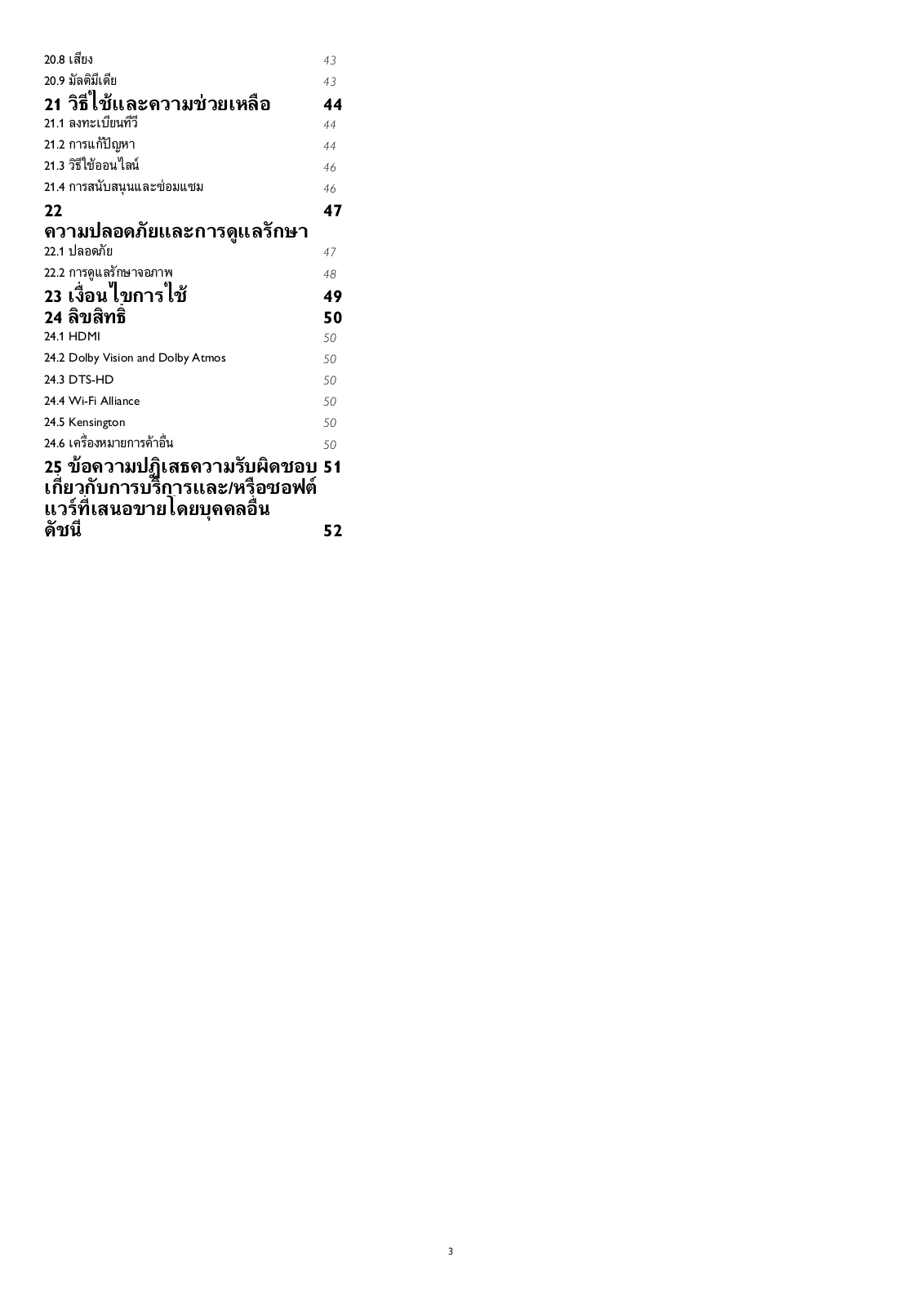 20.8 เสียง 43
20.9 มัลติมีเดีย 43

21 วิธีใช้และความช่วยเหลือ 44
21.1 ลงทะเบียนทีวี 44
21.2 การแก้ปัญหา 44
21.3 วิธีใช้ออนไลน์ 46
21.4 การสนับสนุนและซ่อมแซม 46

22 ความปลอดภัยและการดูแลรักษา 47
22.1 ปลอดภัย 47
22.2 การดูแลรักษาจอภาพ 48

23 เงื่อนไขการใช้ 49

24 ลิขสิทธิ์ 50
24.1 HDMI 50
24.2 Dolby Vision and Dolby Atmos 50
24.3 DTS-HD 50
24.4 Wi-Fi Alliance 50
24.5 Kensington 50
24.6 เครื่องหมายการค้าอื่น 50

25 ข้อความปฏิเสธความรับผิดชอบเกี่ยวกับการบริการและ/หรือซอฟต์แวร์ที่เสนอขายโดยบุคคลอื่น 51

ดัชนี 52

3